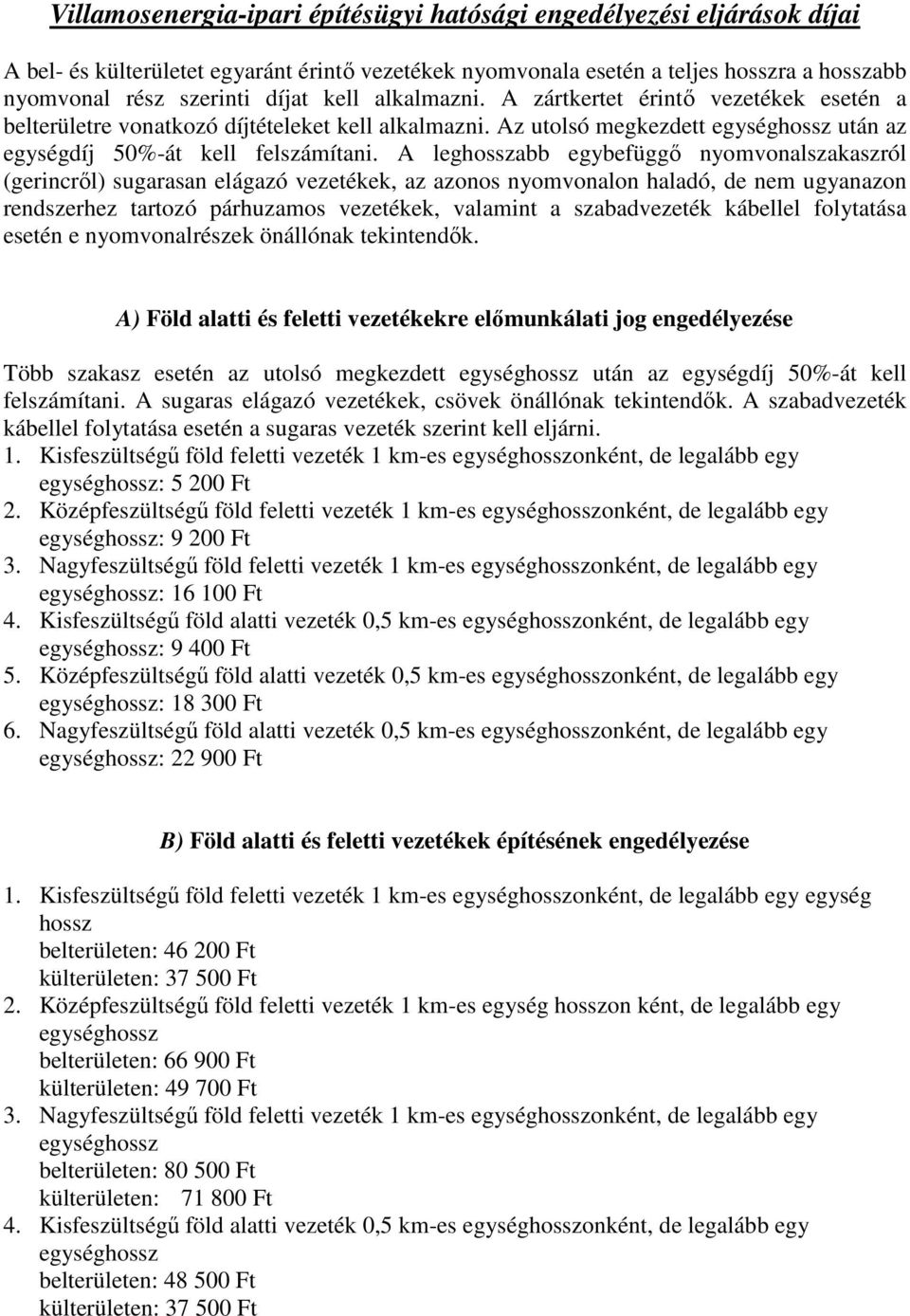 Villamosenergia-ipari építésügyi hatósági engedélyezési eljárások díjai

A bel- és külterületet egyaránt érintő vezetékek nyomvonala esetén a teljes hosszra a hosszabb nyomvonal rész szerinti díjat kell alkalmazni. A zártkertet érintő vezetékek esetén a belterületre vonatkozó díjtételeket kell alkalmazni. Az utolsó megkezdett egységhossz után az egységdíj 50%-át kell felszámítani. A leghosszabb egybefüggő nyomvonalszakaszról (gerincről) sugarasan elágazó vezetékek, az azonos nyomvonalon haladó, de nem ugyanazon rendszerhez tartozó párhuzamos vezetékek, valamint a szabadvezeték kábellel folytatása esetén e nyomvonalrészek önállónak tekintendők.

A) Föld alatti és feletti vezetékekre előmunkálati jog engedélyezése

Több szakasz esetén az utolsó megkezdett egységhossz után az egységdíj 50%-át kell felszámítani. A sugaras elágazó vezetékek, csövek önállónak tekintendők. A szabadvezeték kábellel folytatása esetén a sugaras vezeték szerint kell eljárni.
1. Kisfeszültségű föld feletti vezeték 1 km-es egységhosszonként, de legalább egy egységhossz: 5 200 Ft
2. Középfeszültségű föld feletti vezeték 1 km-es egységhosszonként, de legalább egy egységhossz: 9 200 Ft
3. Nagyfeszültségű föld feletti vezeték 1 km-es egységhosszonként, de legalább egy egységhossz: 16 100 Ft
4. Kisfeszültségű föld alatti vezeték 0,5 km-es egységhosszonként, de legalább egy egységhossz: 9 400 Ft
5. Középfeszültségű föld alatti vezeték 0,5 km-es egységhosszonként, de legalább egy egységhossz: 18 300 Ft
6. Nagyfeszültségű föld alatti vezeték 0,5 km-es egységhosszonként, de legalább egy egységhossz: 22 900 Ft

B) Föld alatti és feletti vezetékek építésének engedélyezése

1. Kisfeszültségű föld feletti vezeték 1 km-es egységhosszonként, de legalább egy egység hossz
belterületen: 46 200 Ft
külterületen: 37 500 Ft
2. Középfeszültségű föld feletti vezeték 1 km-es egység hosszon ként, de legalább egy egységhossz
belterületen: 66 900 Ft
külterületen: 49 700 Ft
3. Nagyfeszültségű föld feletti vezeték 1 km-es egységhosszonként, de legalább egy egységhossz
belterületen: 80 500 Ft
külterületen: 71 800 Ft
4. Kisfeszültségű föld alatti vezeték 0,5 km-es egységhosszonként, de legalább egy egységhossz
belterületen: 48 500 Ft
külterületen: 37 500 Ft